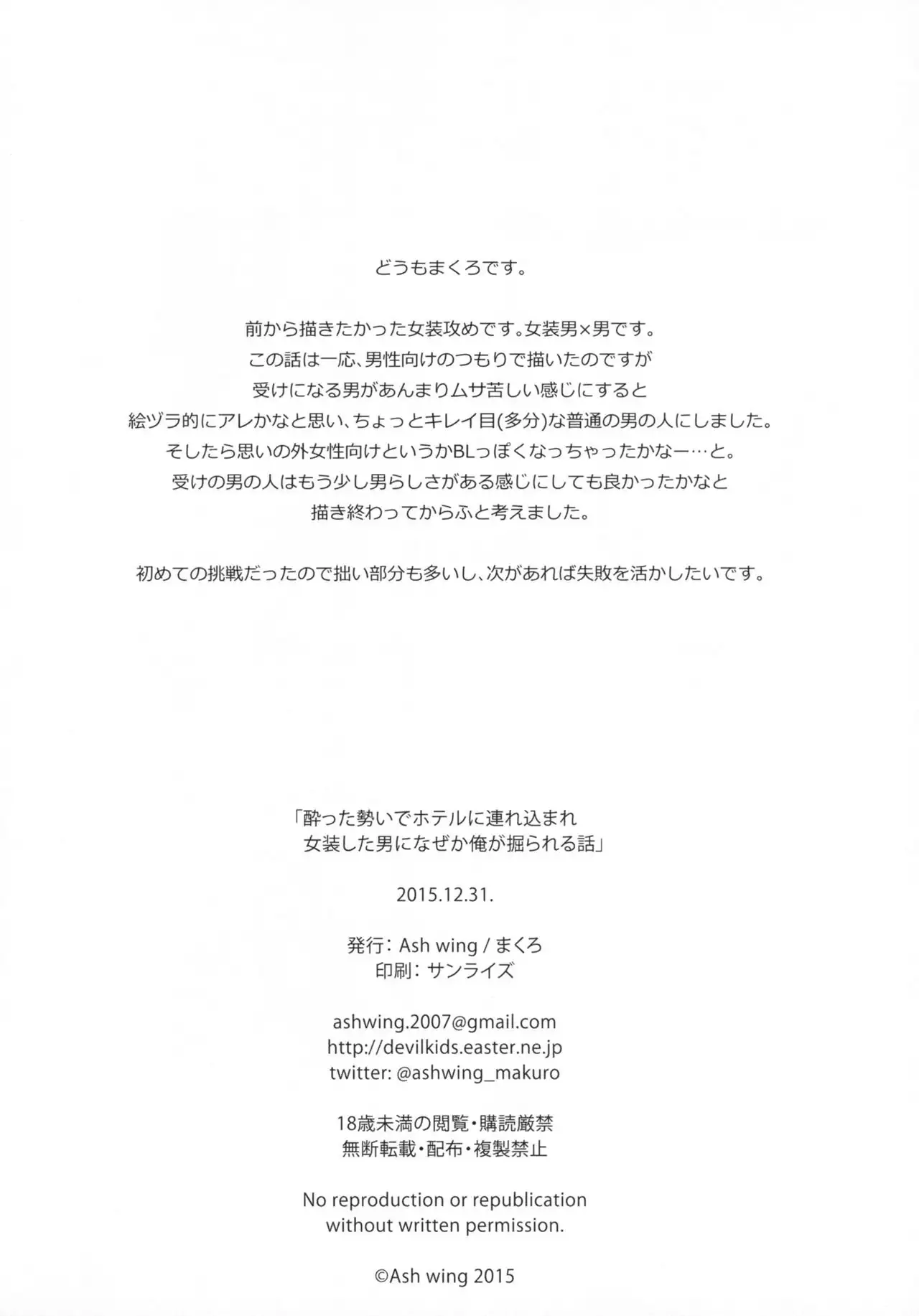 どうもまくろです。

前から描きたかった女装攻めです。女装男×男です。
この話は一応、男性向けのつもりで描いたのですが
受けになる男があんまりムサ苦しい感じにすると
絵ヅラ的にアレかなと思い、ちょっとキレイ目(多分)な普通の男の人にしました。
そしたら思いの外女性向けというかBLっぽくなっちゃったかなー…と。
受けの男の人はもう少し男らしさがある感じにしても良かったかなと
描き終わってからふと考えました。

初めての挑戦だったので拙い部分も多いし、次があれば失敗を活かしたいです。

「酔った勢いでホテルに連れ込まれ
女装した男になぜか俺が掘られる話」

2015.12.31.

発行：Ash wing / まくろ
印刷：サンライズ

ashwing.2007@gmail.com
http://devilkids.easter.ne.jp
twitter: @ashwing_makuro

18歳未満の閲覧・購読厳禁
無断転載・配布・複製禁止

No reproduction or republication
without written permission.

©Ash wing 2015